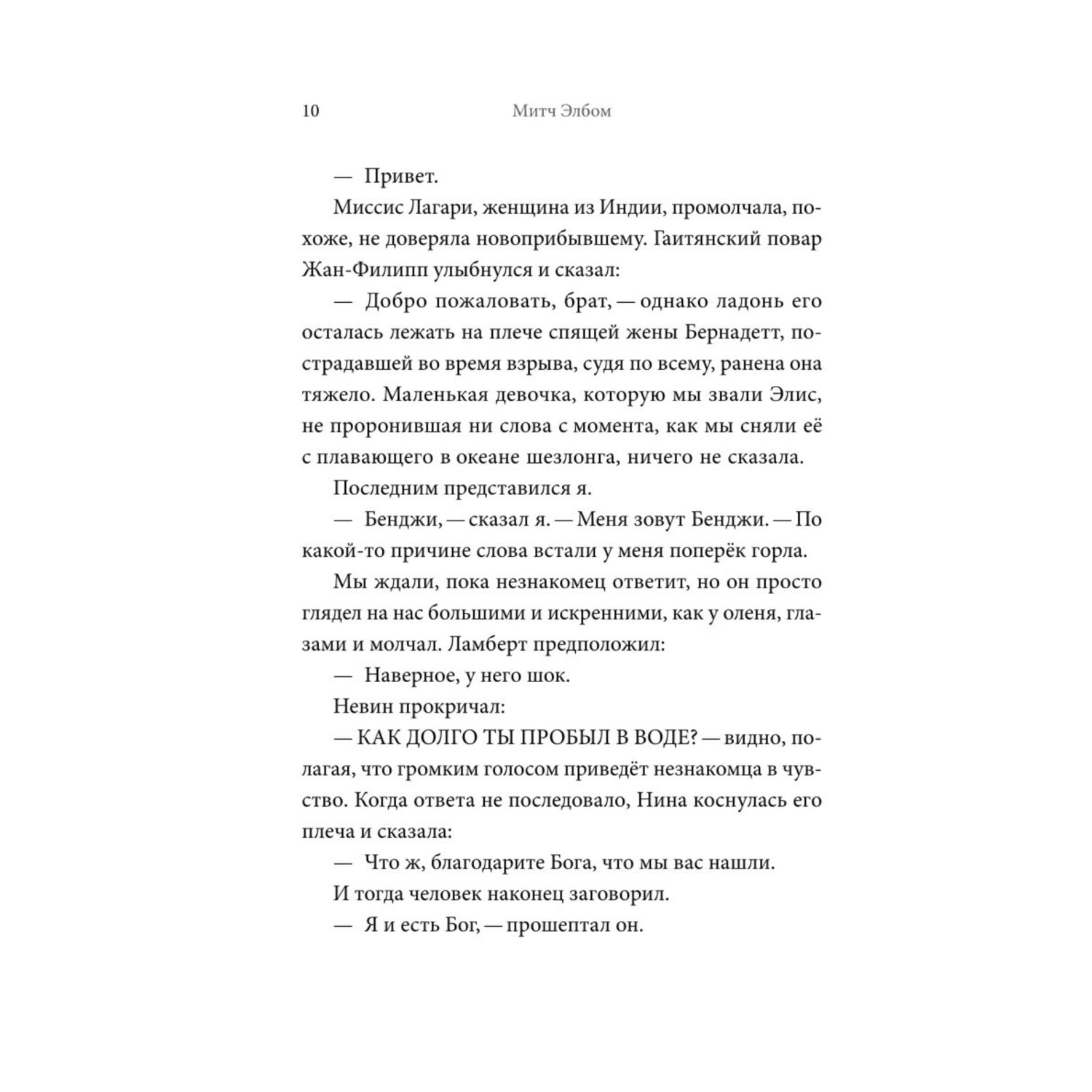 10 Митч Элбом

— Привет.

Миссис Лагари, женщина из Индии, промолчала, похоже, не доверяла новоприбывшему. Гаитянский повар Жан-Филипп улыбнулся и сказал:

— Добро пожаловать, брат, — однако ладонь его осталась лежать на плече спящей жены Бернадетт, пострадавшей во время взрыва, судя по всему, ранена она тяжело. Маленькая девочка, которую мы звали Элис, не проронившая ни слова с момента, как мы сняли её с плавающего в океане шезлонга, ничего не сказала.

Последним представился я.

— Бенджи, — сказал я. — Меня зовут Бенджи. — По какой-то причине слова встали у меня поперёк горла.

Мы ждали, пока незнакомец ответит, но он просто глядел на нас большими и искренними, как у оленя, глазами и молчал. Ламберт предположил:

— Наверное, у него шок.

Невин прокричал:

— КАК ДОЛГО ТЫ ПРОБЫЛ В ВОДЕ? — видно, полагая, что громким голосом приведёт незнакомца в чувство. Когда ответа не последовало, Нина коснулась его плеча и сказала:

— Что ж, благодарите Бога, что мы вас нашли.

И тогда человек наконец заговорил.

— Я и есть Бог, — прошептал он.